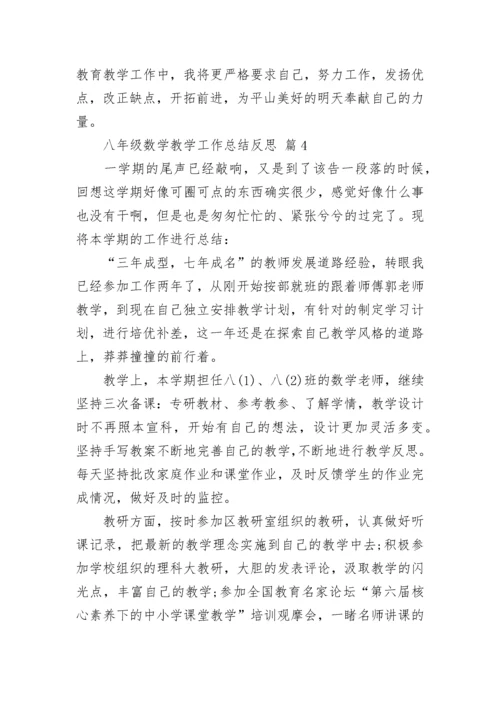 教育教学工作中，我将更严格要求自己，努力工作，发扬优点，改正缺点，开拓前进，为平山美好的明天奉献自己的力量。

八年级数学教学工作总结反思 篇4

一学期的尾声已经敲响，又是到了该告一段落的时候，回想这学期好像可圈可点的东西确实很少，感觉好像什么事也没有干啊，但是也是匆匆忙忙的、紧张兮兮的过完了。现将本学期的工作进行总结：

“三年成型，七年成名”的教师发展道路经验，转眼我已经参加工作两年了，从刚开始按部就班的跟着师傅郭老师教学，到现在自己独立安排教学计划，有针对的制定学习计划，进行培优补差，这一年还是在探索自己教学风格的道路上，莽莽撞撞的前行着。

教学上，本学期担任八(1)、八(2)班的数学老师，继续坚持三次备课：专研教材、参考教参、了解学情，教学设计时不再照本宣科，开始有自己的想法，设计更加灵活多变。坚持手写教案不断地完善自己的教学，不断地进行教学反思。每天坚持批改家庭作业和课堂作业，及时反馈学生的作业完成情况，做好及时的监控。

教研方面，按时参加区教研室组织的教研，认真做好听课记录，把最新的教学理念实施到自己的教学中去;积极参加学校组织的理科大教研，大胆的发表评论，汲取教学的闪光点，丰富自己的教学;参加全国教育名家论坛“第六届核心素养下的中小学课堂教学”培训观摩会，一睹名师讲课的